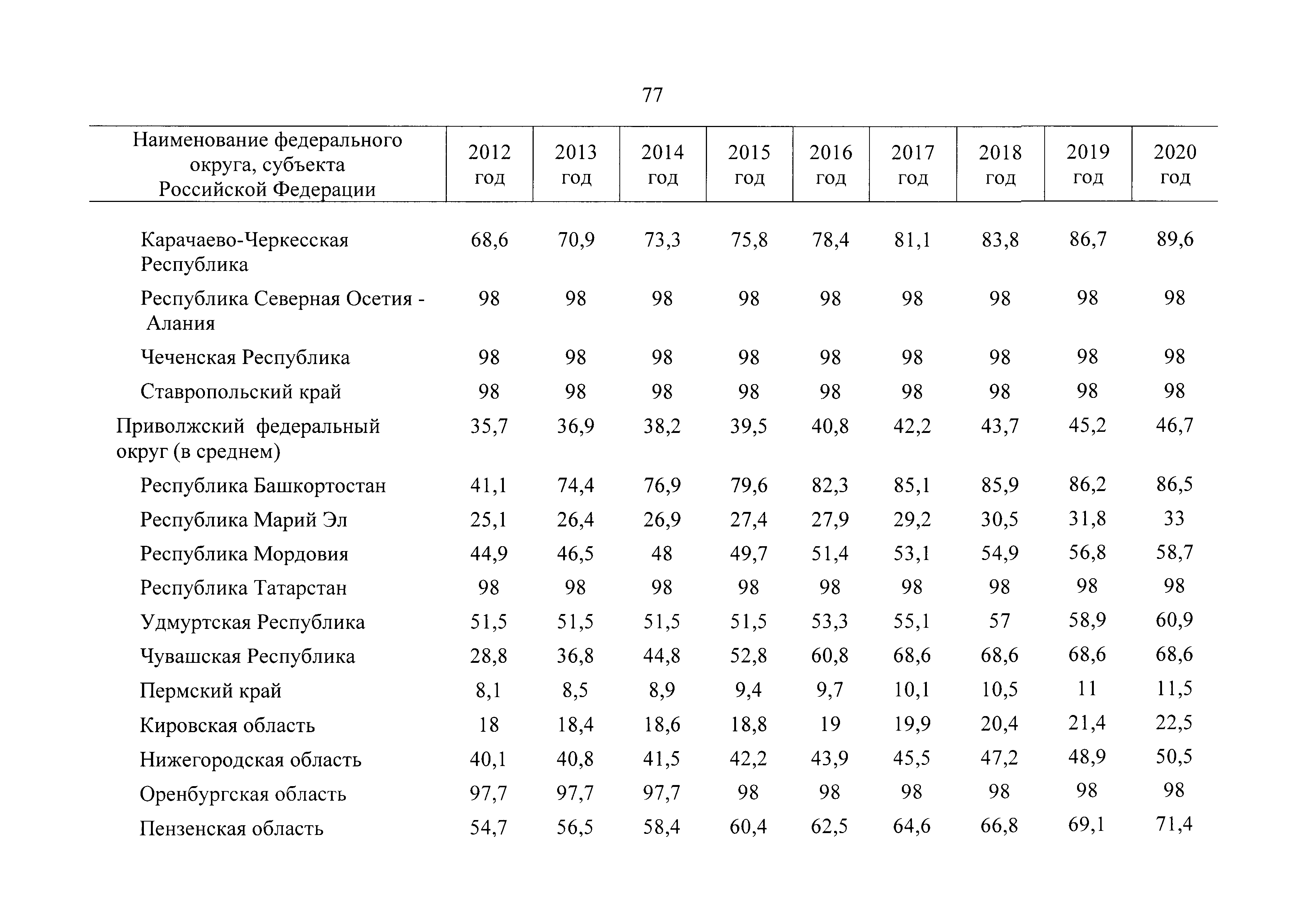 77

| Наименование федерального округа, субъекта Российской Федерации | 2012 год | 2013 год | 2014 год | 2015 год | 2016 год | 2017 год | 2018 год | 2019 год | 2020 год |
|---|---|---|---|---|---|---|---|---|---|
| Карачаево-Черкесская Республика | 68,6 | 70,9 | 73,3 | 75,8 | 78,4 | 81,1 | 83,8 | 86,7 | 89,6 |
| Республика Северная Осетия - Алания | 98 | 98 | 98 | 98 | 98 | 98 | 98 | 98 | 98 |
| Чеченская Республика | 98 | 98 | 98 | 98 | 98 | 98 | 98 | 98 | 98 |
| Ставропольский край | 98 | 98 | 98 | 98 | 98 | 98 | 98 | 98 | 98 |
| Приволжский федеральный округ (в среднем) | 35,7 | 36,9 | 38,2 | 39,5 | 40,8 | 42,2 | 43,7 | 45,2 | 46,7 |
| Республика Башкортостан | 41,1 | 74,4 | 76,9 | 79,6 | 82,3 | 85,1 | 85,9 | 86,2 | 86,5 |
| Республика Марий Эл | 25,1 | 26,4 | 26,9 | 27,4 | 27,9 | 29,2 | 30,5 | 31,8 | 33 |
| Республика Мордовия | 44,9 | 46,5 | 48 | 49,7 | 51,4 | 53,1 | 54,9 | 56,8 | 58,7 |
| Республика Татарстан | 98 | 98 | 98 | 98 | 98 | 98 | 98 | 98 | 98 |
| Удмуртская Республика | 51,5 | 51,5 | 51,5 | 51,5 | 53,3 | 55,1 | 57 | 58,9 | 60,9 |
| Чувашская Республика | 28,8 | 36,8 | 44,8 | 52,8 | 60,8 | 68,6 | 68,6 | 68,6 | 68,6 |
| Пермский край | 8,1 | 8,5 | 8,9 | 9,4 | 9,7 | 10,1 | 10,5 | 11 | 11,5 |
| Кировская область | 18 | 18,4 | 18,6 | 18,8 | 19 | 19,9 | 20,4 | 21,4 | 22,5 |
| Нижегородская область | 40,1 | 40,8 | 41,5 | 42,2 | 43,9 | 45,5 | 47,2 | 48,9 | 50,5 |
| Оренбургская область | 97,7 | 97,7 | 97,7 | 98 | 98 | 98 | 98 | 98 | 98 |
| Пензенская область | 54,7 | 56,5 | 58,4 | 60,4 | 62,5 | 64,6 | 66,8 | 69,1 | 71,4 |